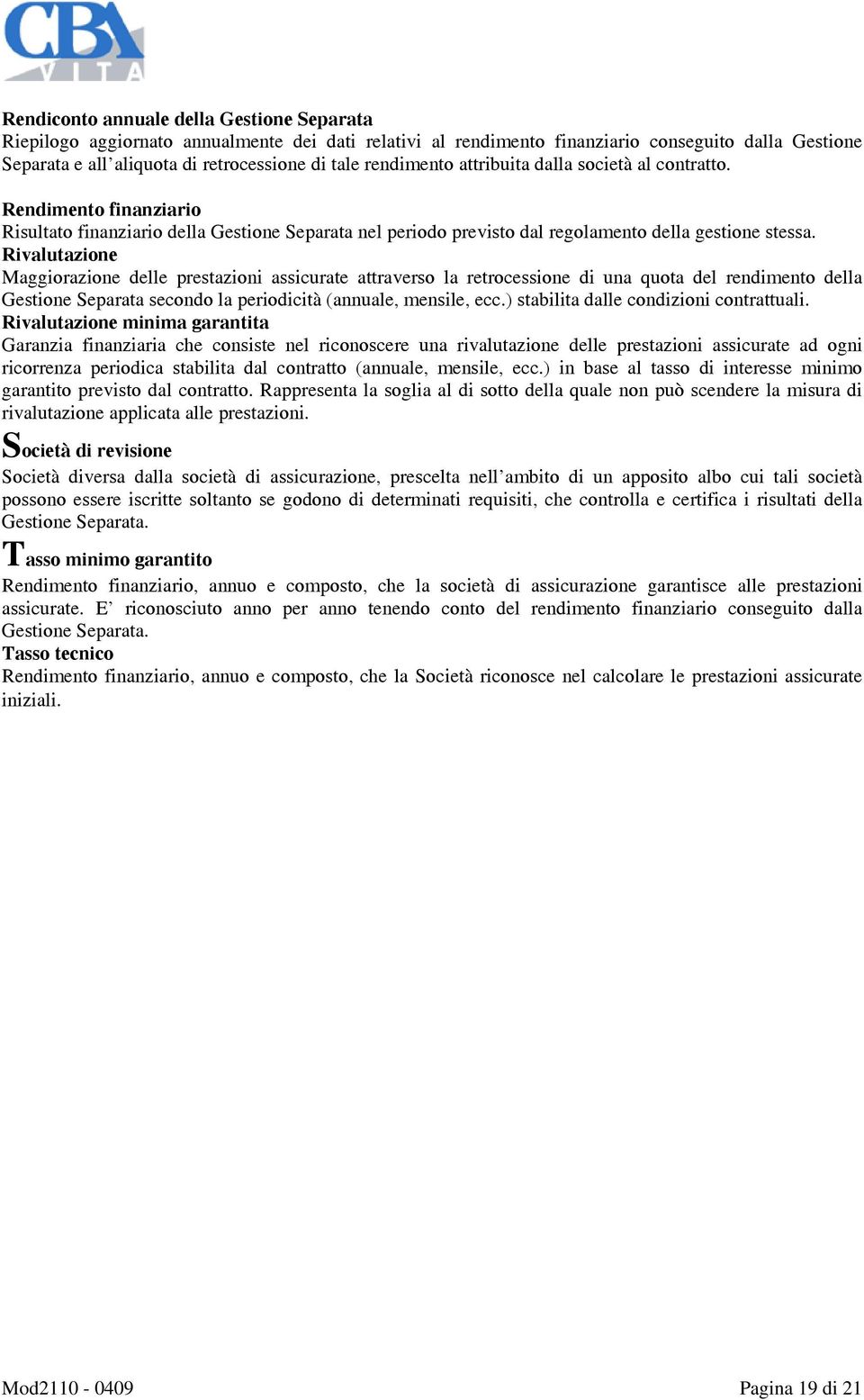 CBA VITA

Rendiconto annuale della Gestione Separata
Riepilogo aggiornato annualmente dei dati relativi al rendimento finanziario conseguito dalla Gestione Separata e all'aliquota di retrocessione di tale rendimento attribuita dalla società al contratto.

Rendimento finanziario
Risultato finanziario della Gestione Separata nel periodo previsto dal regolamento della gestione stessa.
Rivalutazione
Maggiorazione delle prestazioni assicurate attraverso la retrocessione di una quota del rendimento della Gestione Separata secondo la periodicità (annuale, mensile, ecc.) stabilita dalle condizioni contrattuali.
Rivalutazione minima garantita
Garanzia finanziaria che consiste nel riconoscere una rivalutazione delle prestazioni assicurate ad ogni ricorrenza periodica stabilita dal contratto (annuale, mensile, ecc.) in base al tasso di interesse minimo garantito previsto dal contratto. Rappresenta la soglia al di sotto della quale non può scendere la misura di rivalutazione applicata alle prestazioni.

Società di revisione
Società diversa dalla società di assicurazione, prescelta nell'ambito di un apposito albo cui tali società possono essere iscritte soltanto se godono di determinati requisiti, che controlla e certifica i risultati della Gestione Separata.

Tasso minimo garantito
Rendimento finanziario, annuo e composto, che la società di assicurazione garantisce alle prestazioni assicurate. E' riconosciuto anno per anno tenendo conto del rendimento finanziario conseguito dalla Gestione Separata.
Tasso tecnico
Rendimento finanziario, annuo e composto, che la Società riconosce nel calcolare le prestazioni assicurate iniziali.

Mod2110 - 0409

Pagina 19 di 21